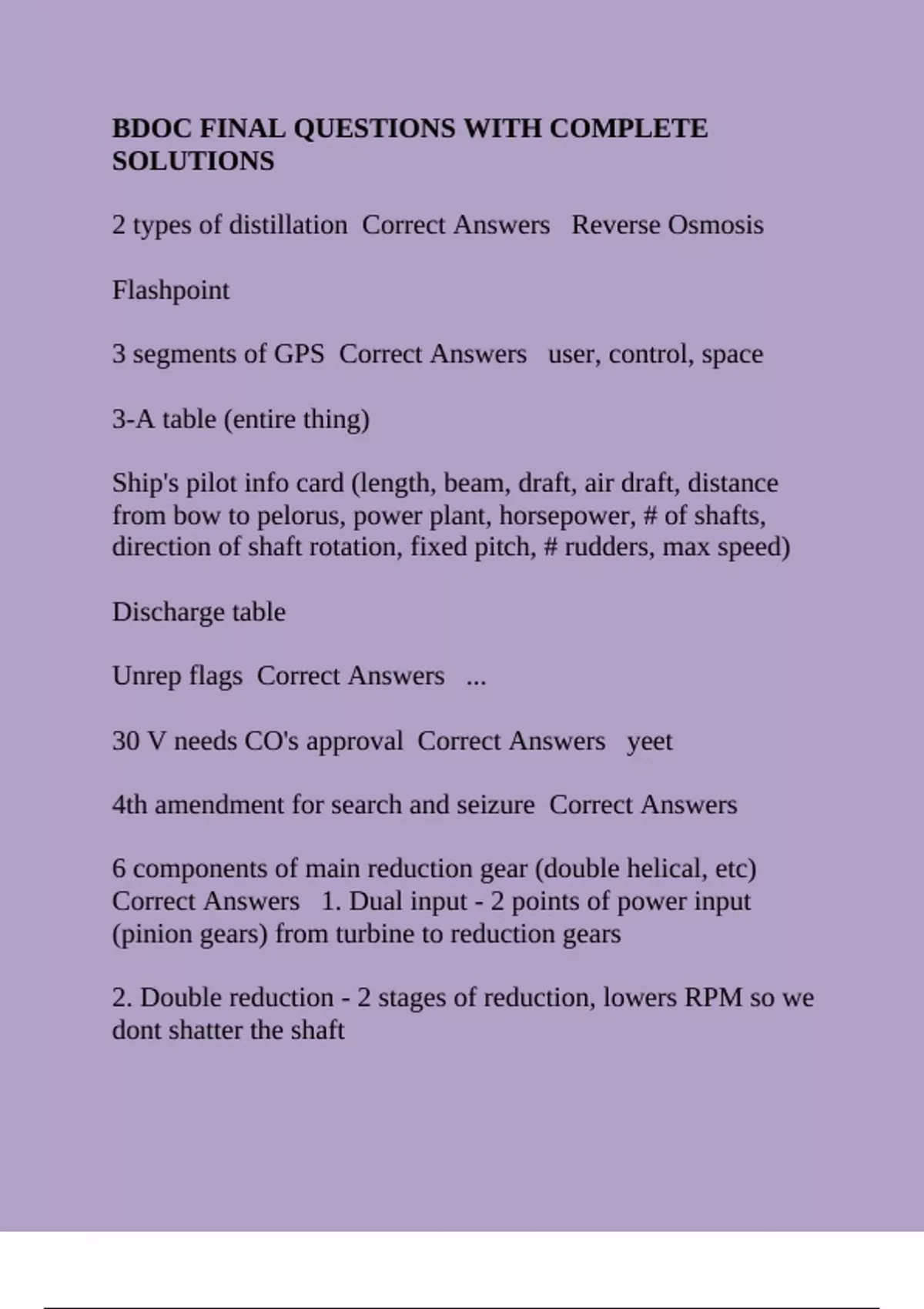 BDOC FINAL QUESTIONS WITH COMPLETE SOLUTIONS

2 types of distillation  Correct Answers   Reverse Osmosis

Flashpoint

3 segments of GPS  Correct Answers   user, control, space

3-A table (entire thing)

Ship's pilot info card (length, beam, draft, air draft, distance from bow to pelorus, power plant, horsepower, # of shafts, direction of shaft rotation, fixed pitch, # rudders, max speed)

Discharge table

Unrep flags  Correct Answers   ...

30 V needs CO's approval  Correct Answers   yeet

4th amendment for search and seizure  Correct Answers

6 components of main reduction gear (double helical, etc)  Correct Answers   1. Dual input - 2 points of power input (pinion gears) from turbine to reduction gears

2. Double reduction - 2 stages of reduction, lowers RPM so we dont shatter the shaft